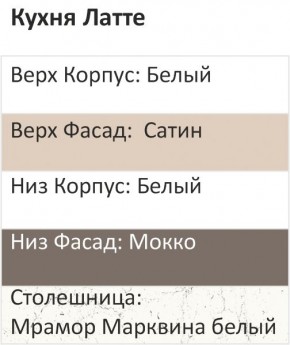 Кухня Латте

Верх Корпус: Белый

Верх Фасад:  Сатин

Низ Корпус: Белый

Низ Фасад: Мокко

Столешница:
Мрамор Марквина белый